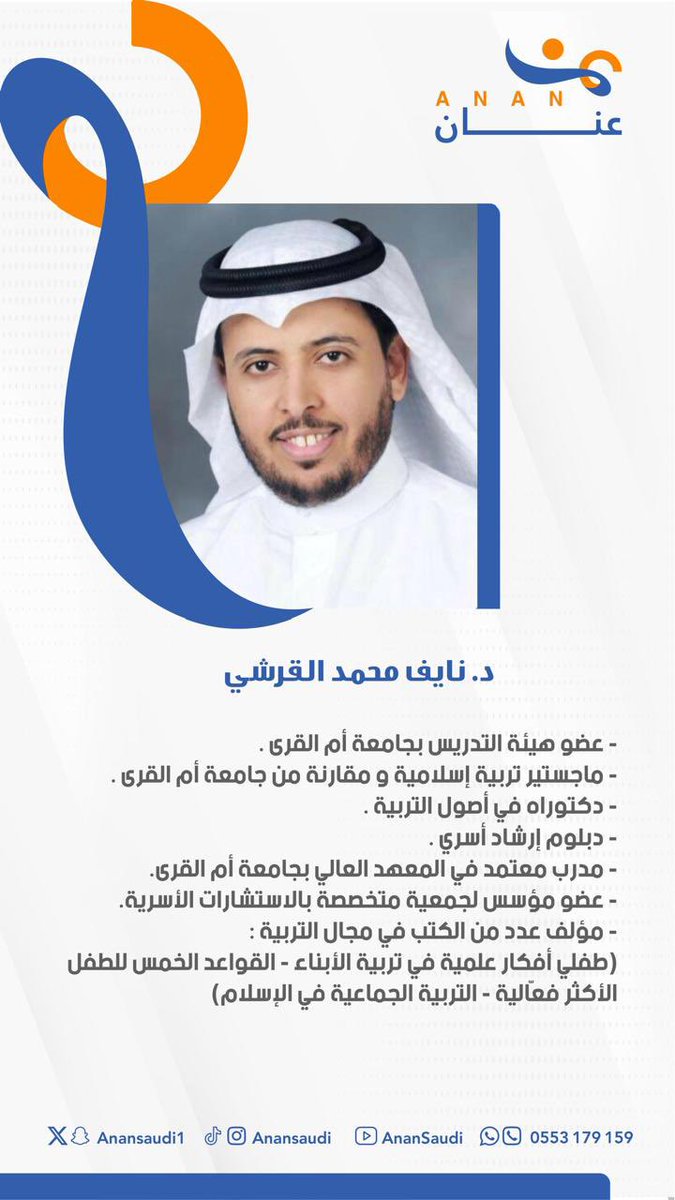 ANAN
عنان

د. نايف محمد القرشي

- عضو هيئة التدريس بجامعة أم القرى .
- ماجستير تربية إسلامية و مقارنة من جامعة أم القرى .
- دكتوراه في أصول التربية .
- دبلوم إرشاد أسري .
- مدرب معتمد في المعهد العالي بجامعة أم القرى.
- عضو مؤسس لجمعية متخصصة بالاستشارات الأسرية.
- مؤلف عدد من الكتب في مجال التربية :
(طفلي أفكار علمية في تربية الأبناء - القواعد الخمس للطفل الأكثر فعّالية - التربية الجماعية في الإسلام)

Anansaudi1 Anansaudi AnanSaudi 0553 179 159